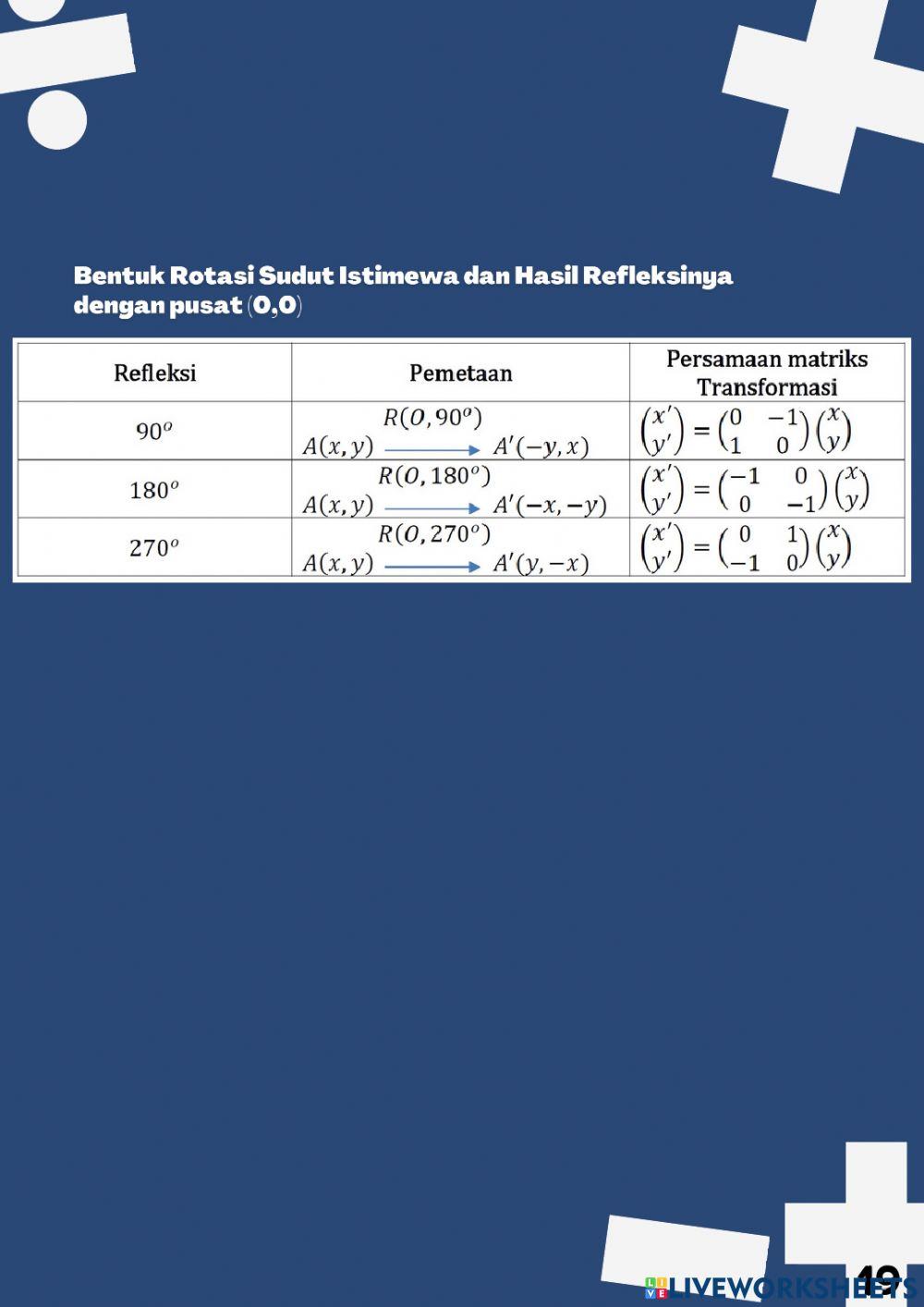 Bentuk Rotasi Sudut Istimewa dan Hasil Refleksinya dengan pusat (0,0)

| Refleksi | Pemetaan | Persamaan matriks Transformasi |
|---|---|---|
| $90^o$ | $A(x,y) \xrightarrow{R(O,90^o)} A'(-y,x)$ | $\begin{pmatrix} x' \\ y' \end{pmatrix} = \begin{pmatrix} 0 & -1 \\ 1 & 0 \end{pmatrix} \begin{pmatrix} x \\ y \end{pmatrix}$ |
| $180^o$ | $A(x,y) \xrightarrow{R(O,180^o)} A'(-x,-y)$ | $\begin{pmatrix} x' \\ y' \end{pmatrix} = \begin{pmatrix} -1 & 0 \\ 0 & -1 \end{pmatrix} \begin{pmatrix} x \\ y \end{pmatrix}$ |
| $270^o$ | $A(x,y) \xrightarrow{R(O,270^o)} A'(y,-x)$ | $\begin{pmatrix} x' \\ y' \end{pmatrix} = \begin{pmatrix} 0 & 1 \\ -1 & 0 \end{pmatrix} \begin{pmatrix} x \\ y \end{pmatrix}$ |

19

LIVEWORKSHEETS